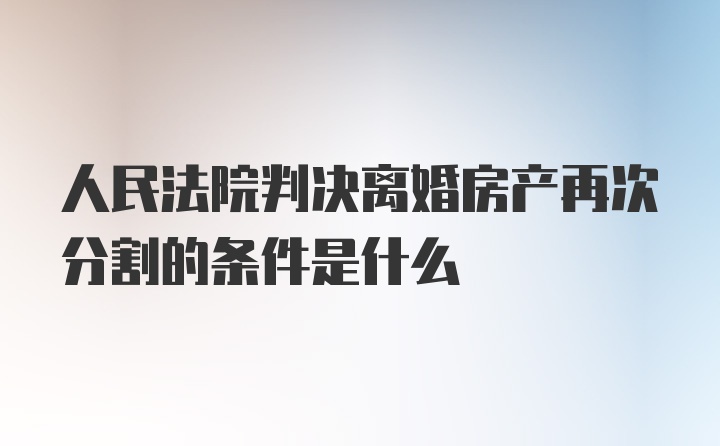 人民法院判决离婚房产再次分割的条件是什么